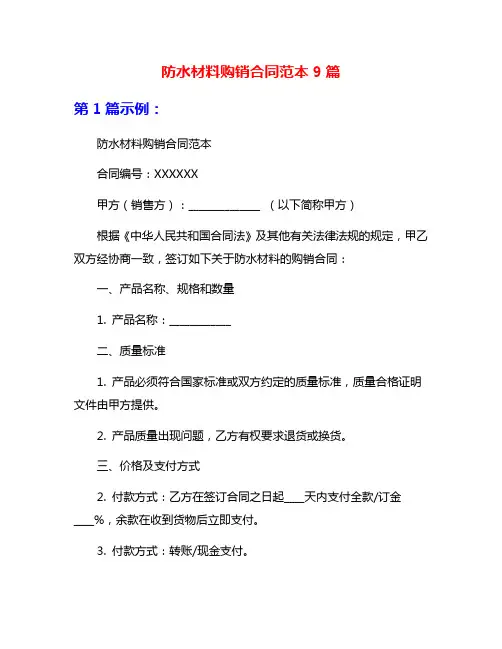 防水材料购销合同范本 9 篇

第 1 篇示例：

防水材料购销合同范本

合同编号：XXXXXX

甲方（销售方）：______________ （以下简称甲方）

根据《中华人民共和国合同法》及其他有关法律法规的规定，甲乙双方经协商一致，签订如下关于防水材料的购销合同：

一、产品名称、规格和数量

1. 产品名称：____________

二、质量标准

1. 产品必须符合国家标准或双方约定的质量标准，质量合格证明文件由甲方提供。

2. 产品质量出现问题，乙方有权要求退货或换货。

三、价格及支付方式

2. 付款方式：乙方在签订合同之日起____天内支付全款/订金____%，余款在收到货物后立即支付。

3. 付款方式：转账/现金支付。